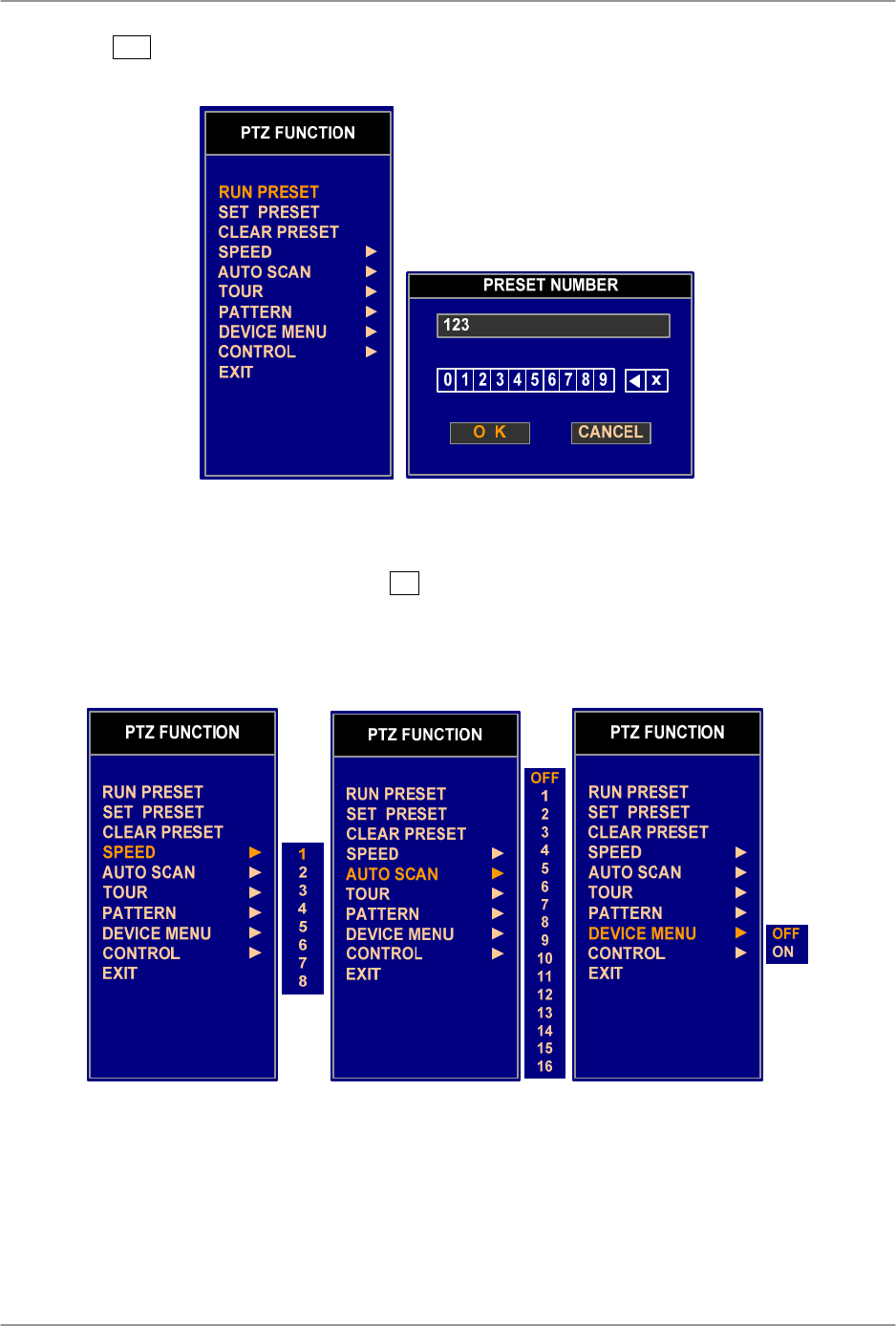 PTZ FUNCTION

RUN PRESET
SET PRESET
CLEAR PRESET
SPEED ▶
AUTO SCAN ▶
TOUR ▶
PATTERN ▶
DEVICE MENU ▶
CONTROL ▶
EXIT

PRESET NUMBER

123

0 1 2 3 4 5 6 7 8 9 ◀ x

O K CANCEL

PTZ FUNCTION

RUN PRESET
SET PRESET
CLEAR PRESET
SPEED ▶
AUTO SCAN ▶
TOUR ▶
PATTERN ▶
DEVICE MENU ▶
CONTROL ▶
EXIT

1
2
3
4
5
6
7
8

PTZ FUNCTION

RUN PRESET
SET PRESET
CLEAR PRESET
SPEED ▶
AUTO SCAN ▶
TOUR ▶
PATTERN ▶
DEVICE MENU ▶
CONTROL ▶
EXIT

OFF
1
2
3
4
5
6
7
8
9
10
11
12
13
14
15
16

PTZ FUNCTION

RUN PRESET
SET PRESET
CLEAR PRESET
SPEED ▶
AUTO SCAN ▶
TOUR ▶
PATTERN ▶
DEVICE MENU ▶
CONTROL ▶
EXIT

OFF
ON